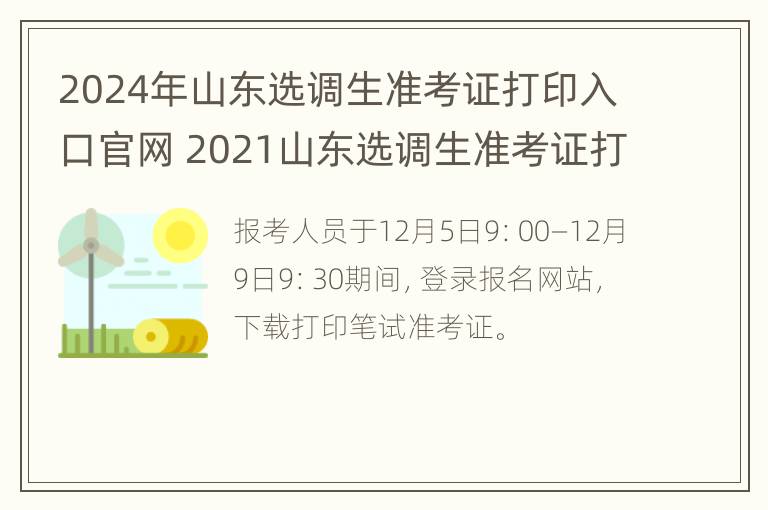 2024年山东选调生准考证打印入口官网 2021山东选调生准考证打

报考人员于12月5日9: 00–12月9日9: 30期间, 登录报名网站, 下载打印笔试准考证。